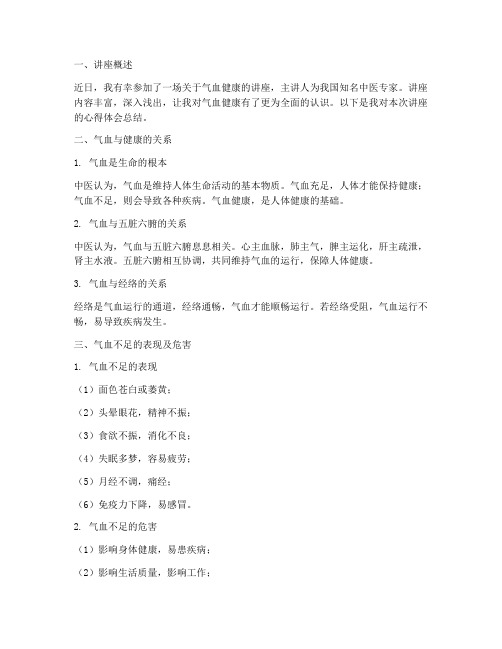 一、讲座概述

近日，我有幸参加了一场关于气血健康的讲座，主讲人为我国知名中医专家。讲座内容丰富，深入浅出，让我对气血健康有了更为全面的认识。以下是我对本次讲座的心得体会总结。

二、气血与健康的关系

1. 气血是生命的根本

中医认为，气血是维持人体生命活动的基本物质。气血充足，人体才能保持健康；气血不足，则会导致各种疾病。气血健康，是人体健康的基础。

2. 气血与五脏六腑的关系

中医认为，气血与五脏六腑息息相关。心主血脉，肺主气，脾主运化，肝主疏泄，肾主水液。五脏六腑相互协调，共同维持气血的运行，保障人体健康。

3. 气血与经络的关系

经络是气血运行的通道，经络通畅，气血才能顺畅运行。若经络受阻，气血运行不畅，易导致疾病发生。

三、气血不足的表现及危害

1. 气血不足的表现

（1）面色苍白或萎黄；

（2）头晕眼花，精神不振；

（3）食欲不振，消化不良；

（4）失眠多梦，容易疲劳；

（5）月经不调，痛经；

（6）免疫力下降，易感冒。

2. 气血不足的危害

（1）影响身体健康，易患疾病；

（2）影响生活质量，影响工作；